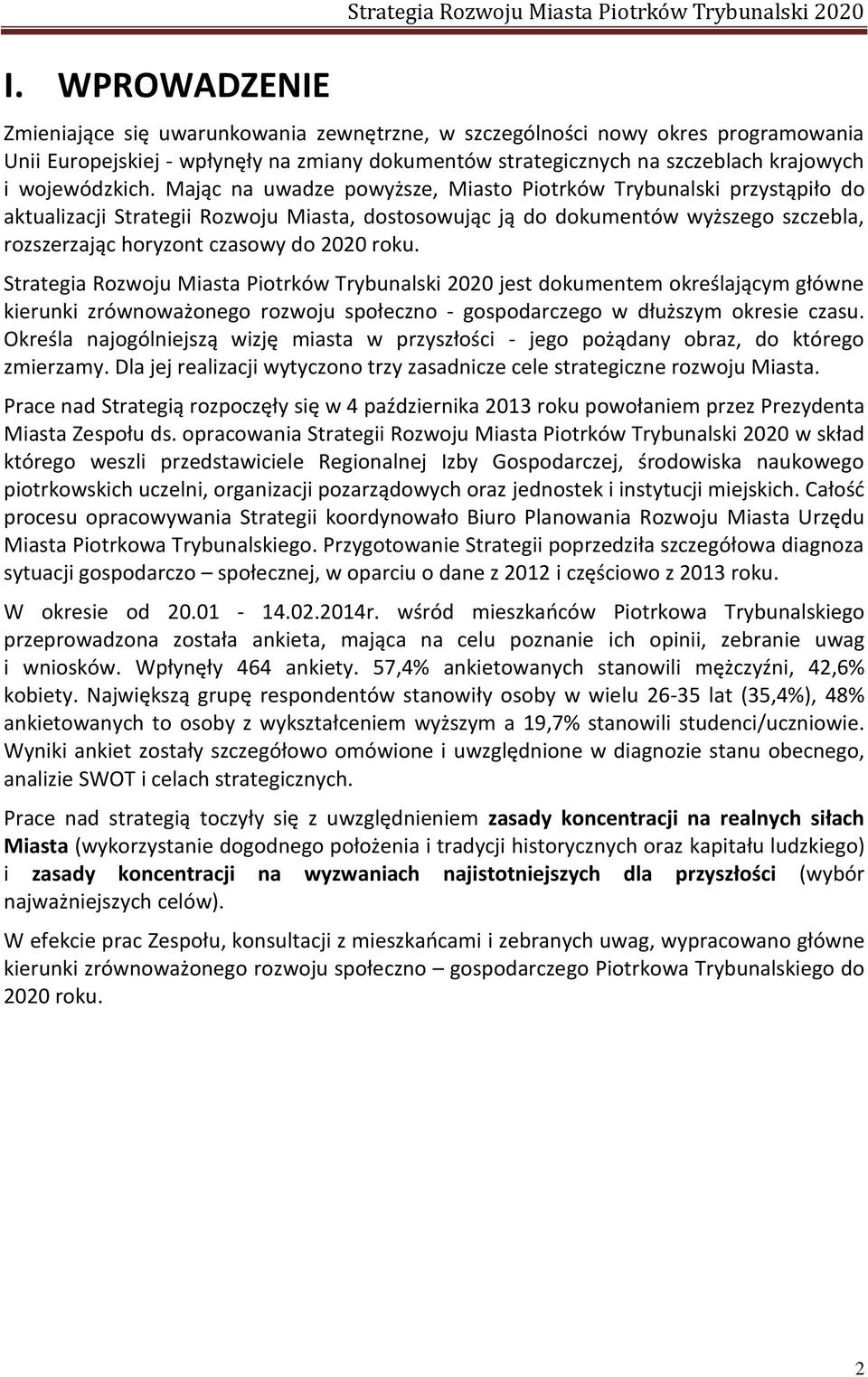 Strategia Rozwoju Miasta Piotrków Trybunalski 2020

I. WPROWADZENIE

Zmieniające się uwarunkowania zewnętrzne, w szczególności nowy okres programowania Unii Europejskiej - wpłynęły na zmiany dokumentów strategicznych na szczeblach krajowych i wojewódzkich. Mając na uwadze powyższe, Miasto Piotrków Trybunalski przystąpiło do aktualizacji Strategii Rozwoju Miasta, dostosowując ją do dokumentów wyższego szczebla, rozszerzając horyzont czasowy do 2020 roku.

Strategia Rozwoju Miasta Piotrków Trybunalski 2020 jest dokumentem określającym główne kierunki zrównoważonego rozwoju społeczno - gospodarczego w dłuższym okresie czasu. Określa najogólniejszą wizję miasta w przyszłości - jego pożądany obraz, do którego zmierzamy. Dla jej realizacji wytyczono trzy zasadnicze cele strategiczne rozwoju Miasta.

Prace nad Strategią rozpoczęły się w 4 października 2013 roku powołaniem przez Prezydenta Miasta Zespołu ds. opracowania Strategii Rozwoju Miasta Piotrków Trybunalski 2020 w skład którego weszli przedstawiciele Regionalnej Izby Gospodarczej, środowiska naukowego piotrkowskich uczelni, organizacji pozarządowych oraz jednostek i instytucji miejskich. Całość procesu opracowywania Strategii koordynowało Biuro Planowania Rozwoju Miasta Urzędu Miasta Piotrkowa Trybunalskiego. Przygotowanie Strategii poprzedziła szczegółowa diagnoza sytuacji gospodarczo – społecznej, w oparciu o dane z 2012 i częściowo z 2013 roku.

W okresie od 20.01 - 14.02.2014r. wśród mieszkańców Piotrkowa Trybunalskiego przeprowadzona została ankieta, mająca na celu poznanie ich opinii, zebranie uwag i wniosków. Wpłynęły 464 ankiety. 57,4% ankietowanych stanowili mężczyźni, 42,6% kobiety. Największą grupę respondentów stanowiły osoby w wielu 26-35 lat (35,4%), 48% ankietowanych to osoby z wykształceniem wyższym a 19,7% stanowili studenci/uczniowie. Wyniki ankiet zostały szczegółowo omówione i uwzględnione w diagnozie stanu obecnego, analizie SWOT i celach strategicznych.

Prace nad strategią toczyły się z uwzględnieniem zasady koncentracji na realnych siłach Miasta (wykorzystanie dogodnego położenia i tradycji historycznych oraz kapitału ludzkiego) i zasady koncentracji na wyzwaniach najistotniejszych dla przyszłości (wybór najważniejszych celów).

W efekcie prac Zespołu, konsultacji z mieszkańcami i zebranych uwag, wypracowano główne kierunki zrównoważonego rozwoju społeczno – gospodarczego Piotrkowa Trybunalskiego do 2020 roku.

2